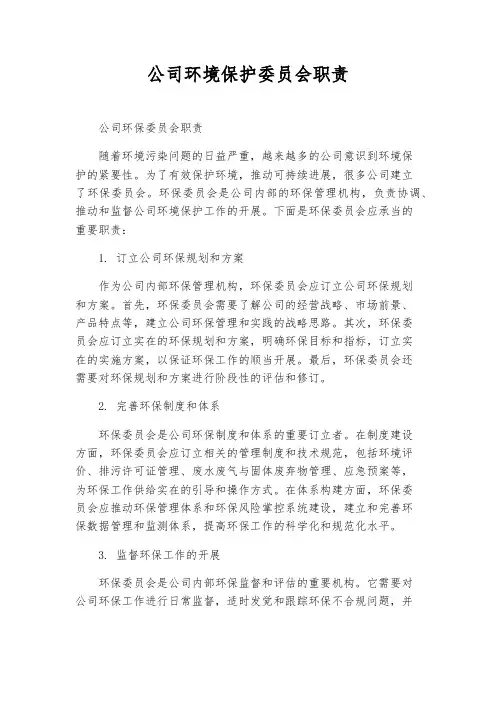 公司环境保护委员会职责

公司环保委员会职责

随着环境污染问题的日益严重，越来越多的公司意识到环境保护的紧要性。为了有效保护环境，推动可持续进展，很多公司建立了环保委员会。环保委员会是公司内部的环保管理机构，负责协调、推动和监督公司环境保护工作的开展。下面是环保委员会应承当的重要职责：

1. 订立公司环保规划和方案

作为公司内部环保管理机构，环保委员会应订立公司环保规划和方案。首先，环保委员会需要了解公司的经营战略、市场前景、产品特点等，建立公司环保管理和实践的战略思路。其次，环保委员会应订立实在的环保规划和方案，明确环保目标和指标，订立实在的实施方案，以保证环保工作的顺当开展。最后，环保委员会还需要对环保规划和方案进行阶段性的评估和修订。

2. 完善环保制度和体系

环保委员会是公司环保制度和体系的重要订立者。在制度建设方面，环保委员会应订立相关的管理制度和技术规范，包括环境评价、排污许可证管理、废水废气与固体废弃物管理、应急预案等，为环保工作供给实在的引导和操作方式。在体系构建方面，环保委员会应推动环保管理体系和环保风险掌控系统建设，建立和完善环保数据管理和监测体系，提高环保工作的科学化和规范化水平。

3. 监督环保工作的开展

环保委员会是公司内部环保监督和评估的重要机构。它需要对公司环保工作进行日常监督，适时发觉和跟踪环保不合规问题，并